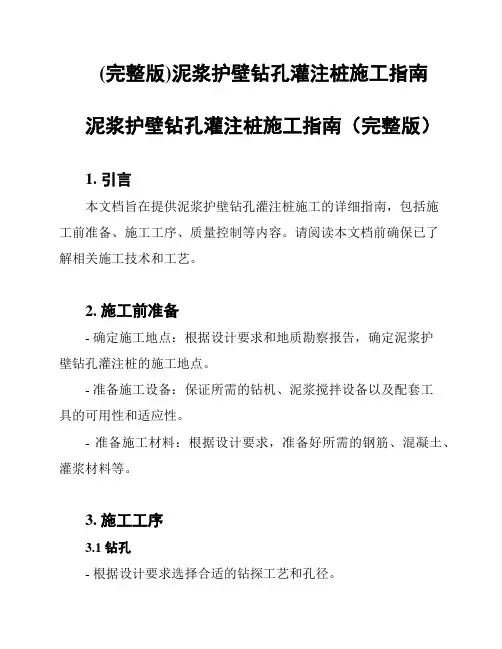 (完整版)泥浆护壁钻孔灌注桩施工指南

泥浆护壁钻孔灌注桩施工指南（完整版）

1. 引言

本文档旨在提供泥浆护壁钻孔灌注桩施工的详细指南，包括施工前准备、施工工序、质量控制等内容。请阅读本文档前确保已了解相关施工技术和工艺。

2. 施工前准备

- 确定施工地点：根据设计要求和地质勘察报告，确定泥浆护壁钻孔灌注桩的施工地点。

- 准备施工设备：保证所需的钻机、泥浆搅拌设备以及配套工具的可用性和适应性。

- 准备施工材料：根据设计要求，准备好所需的钢筋、混凝土、灌浆材料等。

3. 施工工序

3.1 钻孔

- 根据设计要求选择合适的钻探工艺和孔径。